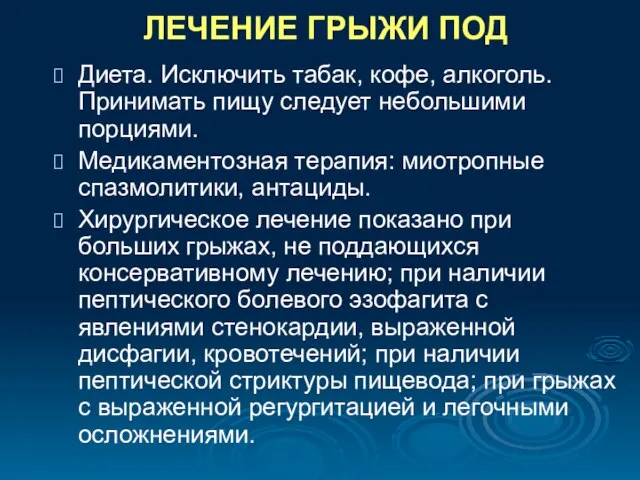 ЛЕЧЕНИЕ ГРЫЖИ ПОД

Диета. Исключить табак, кофе, алкоголь. Принимать пищу следует небольшими порциями.

Медикаментозная терапия: миотропные спазмолитики, антациды.

Хирургическое лечение показано при больших грыжах, не поддающихся консервативному лечению; при наличии пептического болевого эзофагита с явлениями стенокардии, выраженной дисфагии, кровотечений; при наличии пептической стриктуры пищевода; при грыжах с выраженной регургитацией и легочными осложнениями.